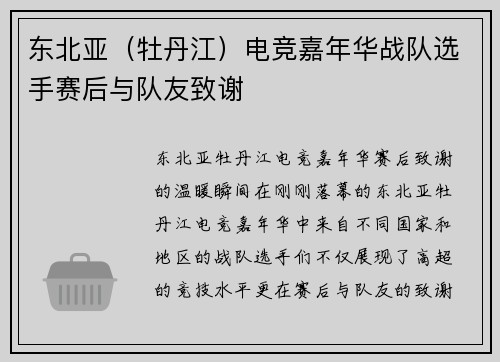 东北亚（牡丹江）电竞嘉年华战队选手赛后与队友致谢

东北亚牡丹江电竞嘉年华赛后致谢的温暖瞬间在刚刚落幕的东北亚牡丹江电竞嘉年华中来自不同国家和地区的战队选手们不仅展现了高超的竞技水平更在赛后与队友的致谢